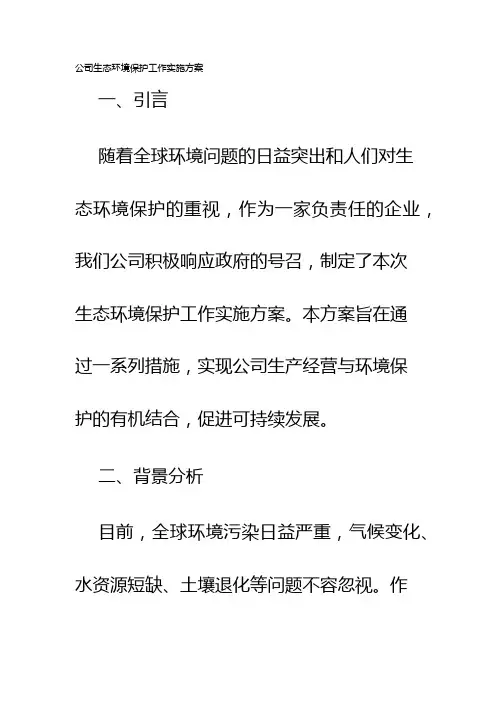 公司生态环境保护工作实施方案

一、引言

随着全球环境问题的日益突出和人们对生态环境保护的重视，作为一家负责任的企业，我们公司积极响应政府的号召，制定了本次生态环境保护工作实施方案。本方案旨在通过一系列措施，实现公司生产经营与环境保护的有机结合，促进可持续发展。

二、背景分析

目前，全球环境污染日益严重，气候变化、水资源短缺、土壤退化等问题不容忽视。作